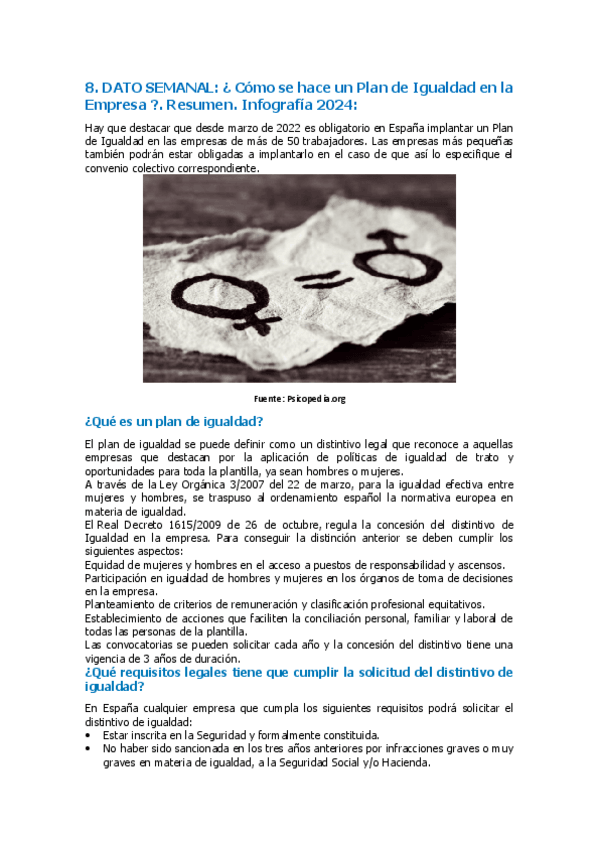 8. DATO SEMANAL: ¿ Cómo se hace un Plan de Igualdad en la Empresa ?. Resumen. Infografía 2024:

Hay que destacar que desde marzo de 2022 es obligatorio en España implantar un Plan de Igualdad en las empresas de más de 50 trabajadores. Las empresas más pequeñas también podrán estar obligadas a implantarlo en el caso de que así lo especifique el convenio colectivo correspondiente.

Fuente: Psicopedia.org

¿Qué es un plan de igualdad?

El plan de igualdad se puede definir como un distintivo legal que reconoce a aquellas empresas que destacan por la aplicación de políticas de igualdad de trato y oportunidades para toda la plantilla, ya sean hombres o mujeres.
A través de la Ley Orgánica 3/2007 del 22 de marzo, para la igualdad efectiva entre mujeres y hombres, se traspuso al ordenamiento español la normativa europea en materia de igualdad.
El Real Decreto 1615/2009 de 26 de octubre, regula la concesión del distintivo de Igualdad en la empresa. Para conseguir la distinción anterior se deben cumplir los siguientes aspectos:
Equidad de mujeres y hombres en el acceso a puestos de responsabilidad y ascensos.
Participación en igualdad de hombres y mujeres en los órganos de toma de decisiones en la empresa.
Planteamiento de criterios de remuneración y clasificación profesional equitativos.
Establecimiento de acciones que faciliten la conciliación personal, familiar y laboral de todas las personas de la plantilla.
Las convocatorias se pueden solicitar cada año y la concesión del distintivo tiene una vigencia de 3 años de duración.

¿Qué requisitos legales tiene que cumplir la solicitud del distintivo de igualdad?

En España cualquier empresa que cumpla los siguientes requisitos podrá solicitar el distintivo de igualdad:
• Estar inscrita en la Seguridad y formalmente constituida.
• No haber sido sancionada en los tres años anteriores por infracciones graves o muy graves en materia de igualdad, a la Seguridad Social y/o Hacienda.